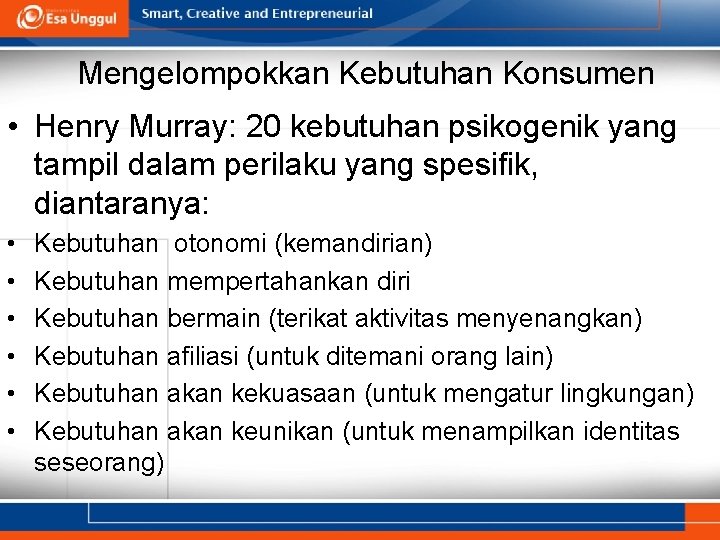 Esa Unggul

Smart, Creative and Entrepreneurial

Mengelompokkan Kebutuhan Konsumen

• Henry Murray: 20 kebutuhan psikogenik yang tampil dalam perilaku yang spesifik, diantaranya:
• Kebutuhan otonomi (kemandirian)
• Kebutuhan mempertahankan diri
• Kebutuhan bermain (terikat aktivitas menyenangkan)
• Kebutuhan afiliasi (untuk ditemani orang lain)
• Kebutuhan akan kekuasaan (untuk mengatur lingkungan)
• Kebutuhan akan keunikan (untuk menampilkan identitas seseorang)